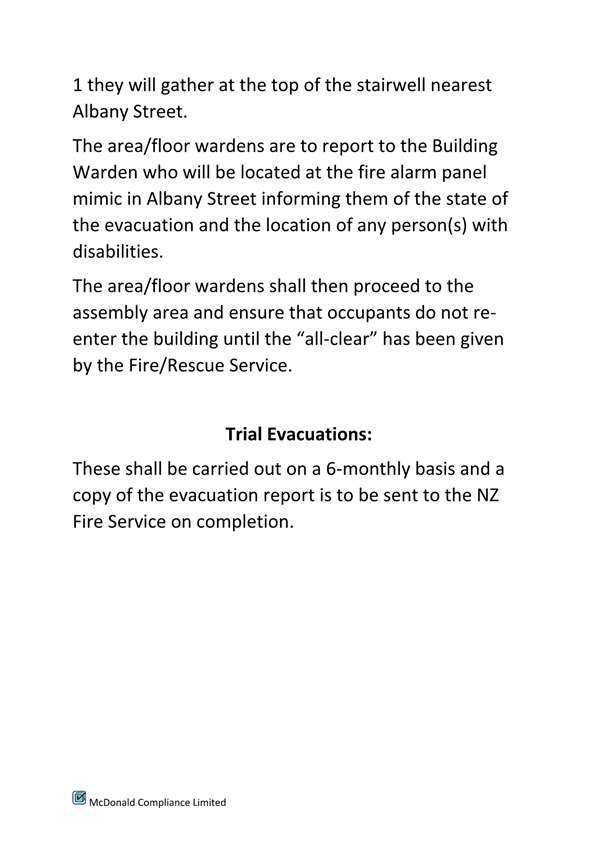 1 they will gather at the top of the stairwell nearest Albany Street.

The area/floor wardens are to report to the Building Warden who will be located at the fire alarm panel mimic in Albany Street informing them of the state of the evacuation and the location of any person(s) with disabilities.

The area/floor wardens shall then proceed to the assembly area and ensure that occupants do not re-enter the building until the “all-clear” has been given by the Fire/Rescue Service.

Trial Evacuations:

These shall be carried out on a 6-monthly basis and a copy of the evacuation report is to be sent to the NZ Fire Service on completion.

McDonald Compliance Limited